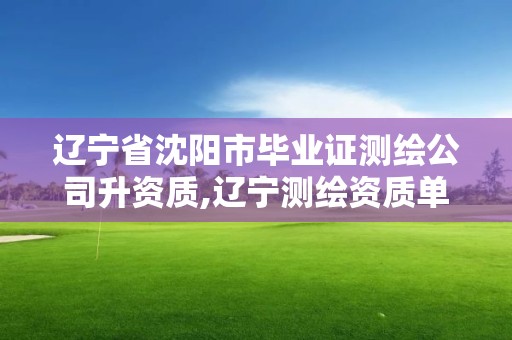 辽宁省沈阳市毕业证测绘公司升资质,辽宁测绘资质单